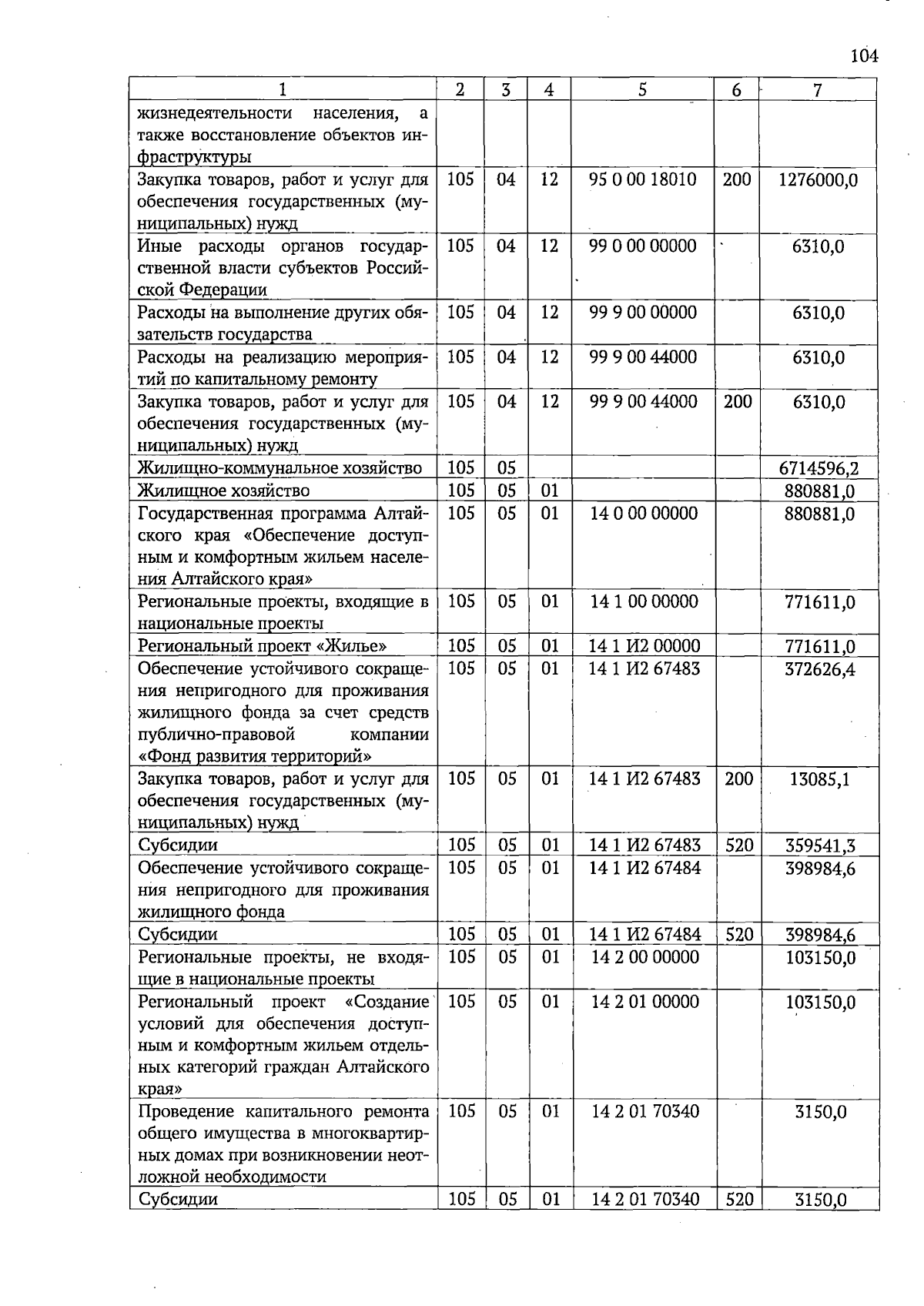 104

| 1 | 2 | 3 | 4 | 5 | 6 | 7 |
|---|---|---|---|---|---|---|
| жизнедеятельности населения, а также восстановление объектов инфраструктуры | | | | | | |
| Закупка товаров, работ и услуг для обеспечения государственных (муниципальных) нужд | 105 | 04 | 12 | 95 0 00 18010 | 200 | 1276000,0 |
| Иные расходы органов государственной власти субъектов Российской Федерации | 105 | 04 | 12 | 99 0 00 00000 | | 6310,0 |
| Расходы на выполнение других обязательств государства | 105 | 04 | 12 | 99 9 00 00000 | | 6310,0 |
| Расходы на реализацию мероприятий по капитальному ремонту | 105 | 04 | 12 | 99 9 00 44000 | | 6310,0 |
| Закупка товаров, работ и услуг для обеспечения государственных (муниципальных) нужд | 105 | 04 | 12 | 99 9 00 44000 | 200 | 6310,0 |
| Жилищно-коммунальное хозяйство | 105 | 05 | | | | 6714596,2 |
| Жилищное хозяйство | 105 | 05 | 01 | | | 880881,0 |
| Государственная программа Алтайского края «Обеспечение доступным и комфортным жильем населения Алтайского края» | 105 | 05 | 01 | 14 0 00 00000 | | 880881,0 |
| Региональные проекты, входящие в национальные проекты | 105 | 05 | 01 | 14 1 00 00000 | | 771611,0 |
| Региональный проект «Жилье» | 105 | 05 | 01 | 14 1 И2 00000 | | 771611,0 |
| Обеспечение устойчивого сокращения непригодного для проживания жилищного фонда за счет средств публично-правовой компании «Фонд развития территорий» | 105 | 05 | 01 | 14 1 И2 67483 | | 372626,4 |
| Закупка товаров, работ и услуг для обеспечения государственных (муниципальных) нужд | 105 | 05 | 01 | 14 1 И2 67483 | 200 | 13085,1 |
| Субсидии | 105 | 05 | 01 | 14 1 И2 67483 | 520 | 359541,3 |
| Обеспечение устойчивого сокращения непригодного для проживания жилищного фонда | 105 | 05 | 01 | 14 1 И2 67484 | | 398984,6 |
| Субсидии | 105 | 05 | 01 | 14 1 И2 67484 | 520 | 398984,6 |
| Региональные проекты, не входящие в национальные проекты | 105 | 05 | 01 | 14 2 00 00000 | | 103150,0 |
| Региональный проект «Создание условий для обеспечения доступным и комфортным жильем отдельных категорий граждан Алтайского края» | 105 | 05 | 01 | 14 2 01 00000 | | 103150,0 |
| Проведение капитального ремонта общего имущества в многоквартирных домах при возникновении неотложной необходимости | 105 | 05 | 01 | 14 2 01 70340 | | 3150,0 |
| Субсидии | 105 | 05 | 01 | 14 2 01 70340 | 520 | 3150,0 |